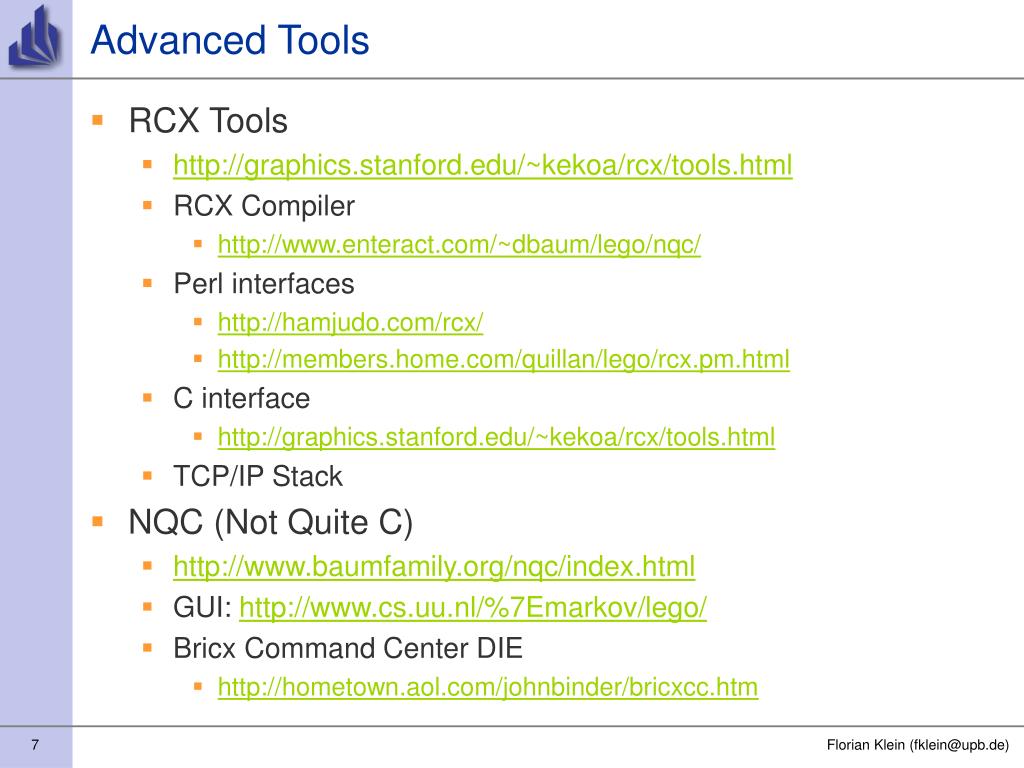 Advanced Tools

RCX Tools

http://graphics.stanford.edu/~kekoa/rcx/tools.html

RCX Compiler

http://www.enteract.com/~dbaum/lego/nqc/

Perl interfaces

http://hamjudo.com/rcx/

http://members.home.com/quillan/lego/rcx.pm.html

C interface

http://graphics.stanford.edu/~kekoa/rcx/tools.html

TCP/IP Stack

NQC (Not Quite C)

http://www.baumfamily.org/nqc/index.html

GUI: http://www.cs.uu.nl/%7Emarkov/lego/

Bricx Command Center DIE

http://hometown.aol.com/johnbinder/bricxcc.htm

7

Florian Klein (fklein@upb.de)